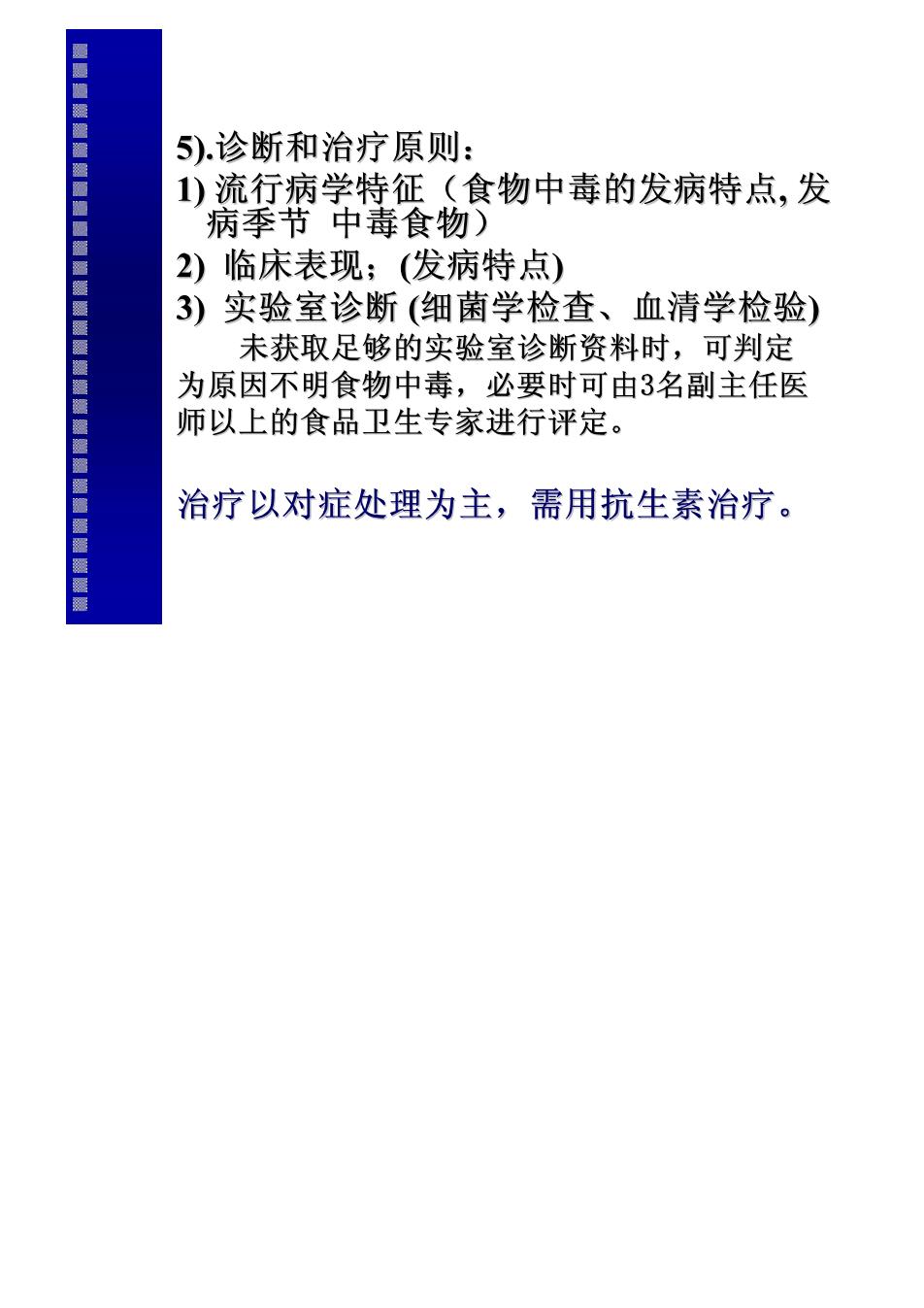 5).诊断和治疗原则：

1) 流行病学特征（食物中毒的发病特点, 发病季节 中毒食物）

2) 临床表现；(发病特点)

3) 实验室诊断 (细菌学检查、血清学检验)

未获取足够的实验室诊断资料时，可判定为原因不明食物中毒，必要时可由3名副主任医师以上的食品卫生专家进行评定。

治疗以对症处理为主，需用抗生素治疗。